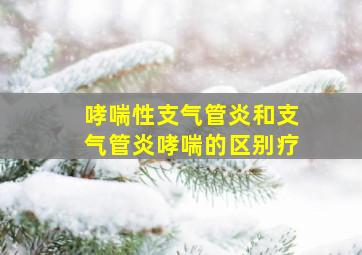 哮喘性支气管炎和支气管炎哮喘的区别疗